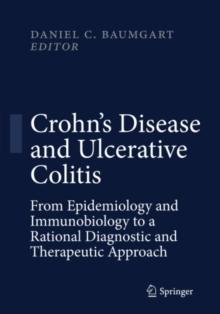 DANIEL C. BAUMGART
EDITOR

Crohn's Disease and Ulcerative Colitis

From Epidemiology and Immunobiology to a Rational Diagnostic and Therapeutic Approach

Springer